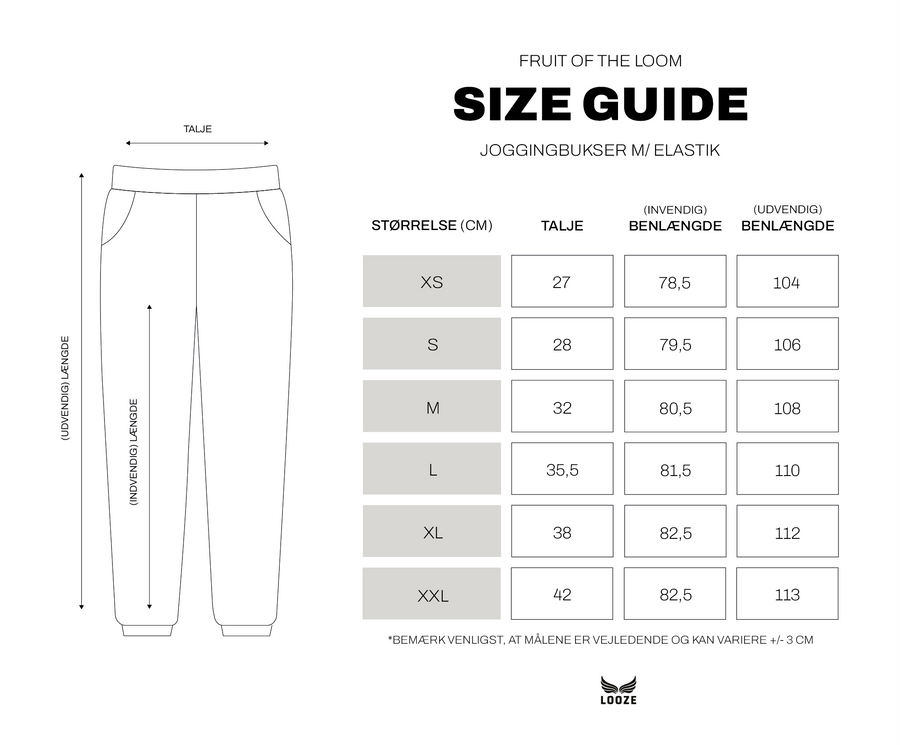 TALJE

(UDVENDIG) LÆNGDE

(INDVENDIG) LÆNGDE

FRUIT OF THE LOOM

SIZE GUIDE

JOGGINGBUKSER M/ ELASTIK

| STØRRELSE (CM) | TALJE | (INVENDIG) BENLÆNGDE | (UDVENDIG) BENLÆNGDE |
|---|---|---|---|
| XS | 27 | 78,5 | 104 |
| S | 28 | 79,5 | 106 |
| M | 32 | 80,5 | 108 |
| L | 35,5 | 81,5 | 110 |
| XL | 38 | 82,5 | 112 |
| XXL | 42 | 82,5 | 113 |

*BEMÆRK VENLIGST, AT MÅLENE ER VEJLEDENDE OG KAN VARIERE +/- 3 CM

LOOZE